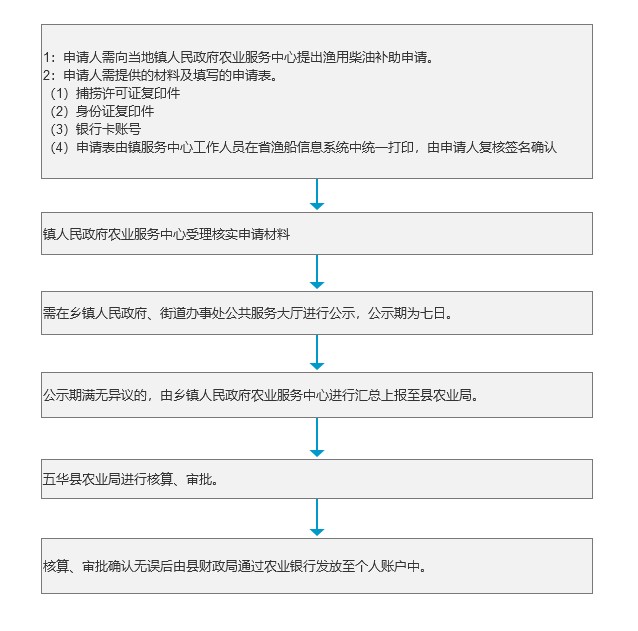 1：申请人需向当地镇人民政府农业服务中心提出渔用柴油补助申请。
2：申请人需提供的材料及填写的申请表。
（1）捕捞许可证复印件
（2）身份证复印件
（3）银行卡账号
（4）申请表由镇服务中心工作人员在省渔船信息系统中统一打印，由申请人复核签名确认

镇人民政府农业服务中心受理核实申请材料

需在乡镇人民政府、街道办事处公共服务大厅进行公示，公示期为七日。

公示期满无异议的，由乡镇人民政府农业服务中心进行汇总上报至县农业局。

五华县农业局进行核算、审批。

核算、审批确认无误后由县财政局通过农业银行发放至个人账户中。